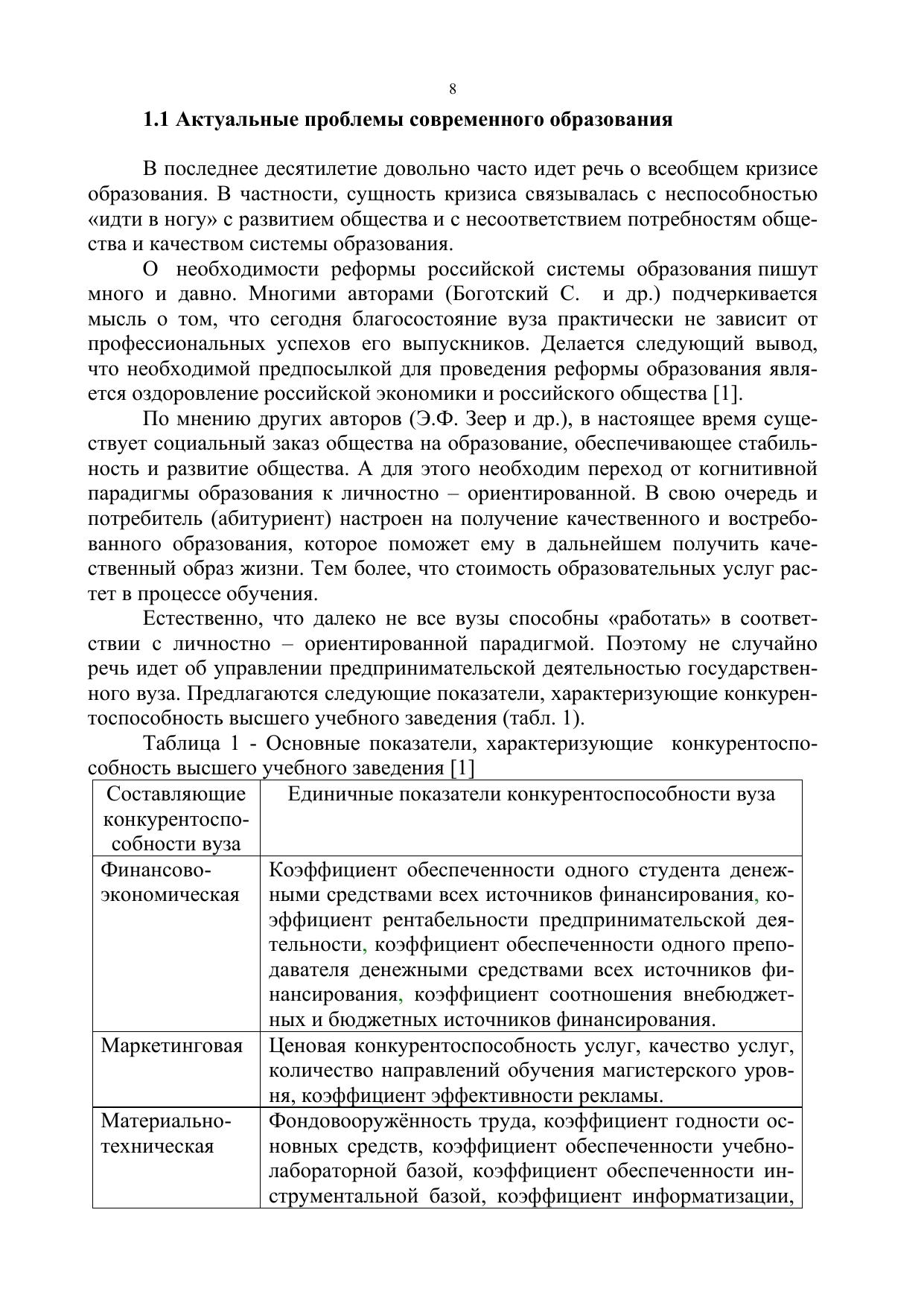 8

1.1 Актуальные проблемы современного образования

В последнее десятилетие довольно часто идет речь о всеобщем кризисе образования. В частности, сущность кризиса связывалась с неспособностью «идти в ногу» с развитием общества и с несоответствием потребностям общества и качеством системы образования.

О необходимости реформы российской системы образования пишут много и давно. Многими авторами (Боготский С. и др.) подчеркивается мысль о том, что сегодня благосостояние вуза практически не зависит от профессиональных успехов его выпускников. Делается следующий вывод, что необходимой предпосылкой для проведения реформы образования является оздоровление российской экономики и российского общества [1].

По мнению других авторов (Э.Ф. Зеер и др.), в настоящее время существует социальный заказ общества на образование, обеспечивающее стабильность и развитие общества. А для этого необходим переход от когнитивной парадигмы образования к личностно – ориентированной. В свою очередь и потребитель (абитуриент) настроен на получение качественного и востребованного образования, которое поможет ему в дальнейшем получить качественный образ жизни. Тем более, что стоимость образовательных услуг растет в процессе обучения.

Естественно, что далеко не все вузы способны «работать» в соответствии с личностно – ориентированной парадигмой. Поэтому не случайно речь идет об управлении предпринимательской деятельностью государственного вуза. Предлагаются следующие показатели, характеризующие конкурентоспособность высшего учебного заведения (табл. 1).

Таблица 1 - Основные показатели, характеризующие конкурентоспособность высшего учебного заведения [1]

| Составляющие конкурентоспособности вуза | Единичные показатели конкурентоспособности вуза |
|---|---|
| Финансово-экономическая | Коэффициент обеспеченности одного студента денежными средствами всех источников финансирования, коэффициент рентабельности предпринимательской деятельности, коэффициент обеспеченности одного преподавателя денежными средствами всех источников финансирования, коэффициент соотношения внебюджетных и бюджетных источников финансирования. |
| Маркетинговая | Ценовая конкурентоспособность услуг, качество услуг, количество направлений обучения магистерского уровня, коэффициент эффективности рекламы. |
| Материально-техническая | Фондовооружённость труда, коэффициент годности основных средств, коэффициент обеспеченности учебно-лабораторной базой, коэффициент обеспеченности инструментальной базой, коэффициент информатизации, |